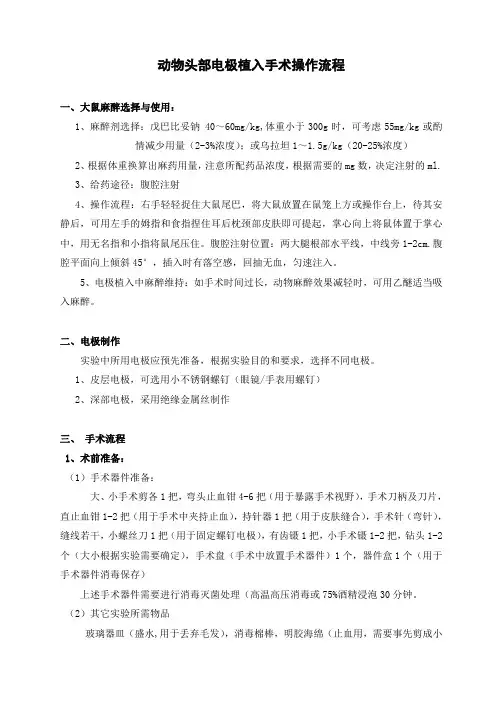 动物头部电极植入手术操作流程

一、大鼠麻醉选择与使用：

1、麻醉剂选择：戊巴比妥钠 40～60mg/kg,体重小于 300g 时，可考虑 55mg/kg 或酌情减少用量（2-3%浓度）；或乌拉坦 1～1.5g/kg（20-25%浓度）

2、根据体重换算出麻药用量，注意所配药品浓度，根据需要的 mg 数，决定注射的 ml.

3、给药途径：腹腔注射

4、操作流程：右手轻轻捉住大鼠尾巴，将大鼠放置在鼠笼上方或操作台上，待其安静后，可用左手的姆指和食指捏住耳后枕颈部皮肤即可提起，掌心向上将鼠体置于掌心中，用无名指和小指将鼠尾压住。腹腔注射位置：两大腿根部水平线，中线旁 1-2cm.腹腔平面向上倾斜 45°，插入时有落空感，回抽无血，匀速注入。

5、电极植入中麻醉维持：如手术时间过长，动物麻醉效果减轻时，可用乙醚适当吸入麻醉。

二、电极制作

实验中所用电极应预先准备，根据实验目的和要求，选择不同电极。

1、皮层电极，可选用小不锈钢螺钉（眼镜/手表用螺钉）

2、深部电极，采用绝缘金属丝制作

三、 手术流程

1、术前准备：

（1）手术器件准备：

大、小手术剪各 1 把，弯头止血钳 4-6 把（用于暴露手术视野），手术刀柄及刀片，直止血钳 1-2 把（用于手术中夹持止血），持针器 1 把（用于皮肤缝合），手术针（弯针），缝线若干，小螺丝刀 1 把（用于固定螺钉电极），有齿镊 1 把，小手术镊 1-2 把，钻头 1-2 个（大小根据实验需要确定），手术盘（手术中放置手术器件）1 个，器件盒 1 个（用于手术器件消毒保存）

上述手术器件需要进行消毒灭菌处理（高温高压消毒或 75%酒精浸泡 30 分钟。

（2）其它实验所需物品

玻璃器皿（盛水,用于丢弃毛发），消毒棉棒，明胶海绵（止血用，需要事先剪成小